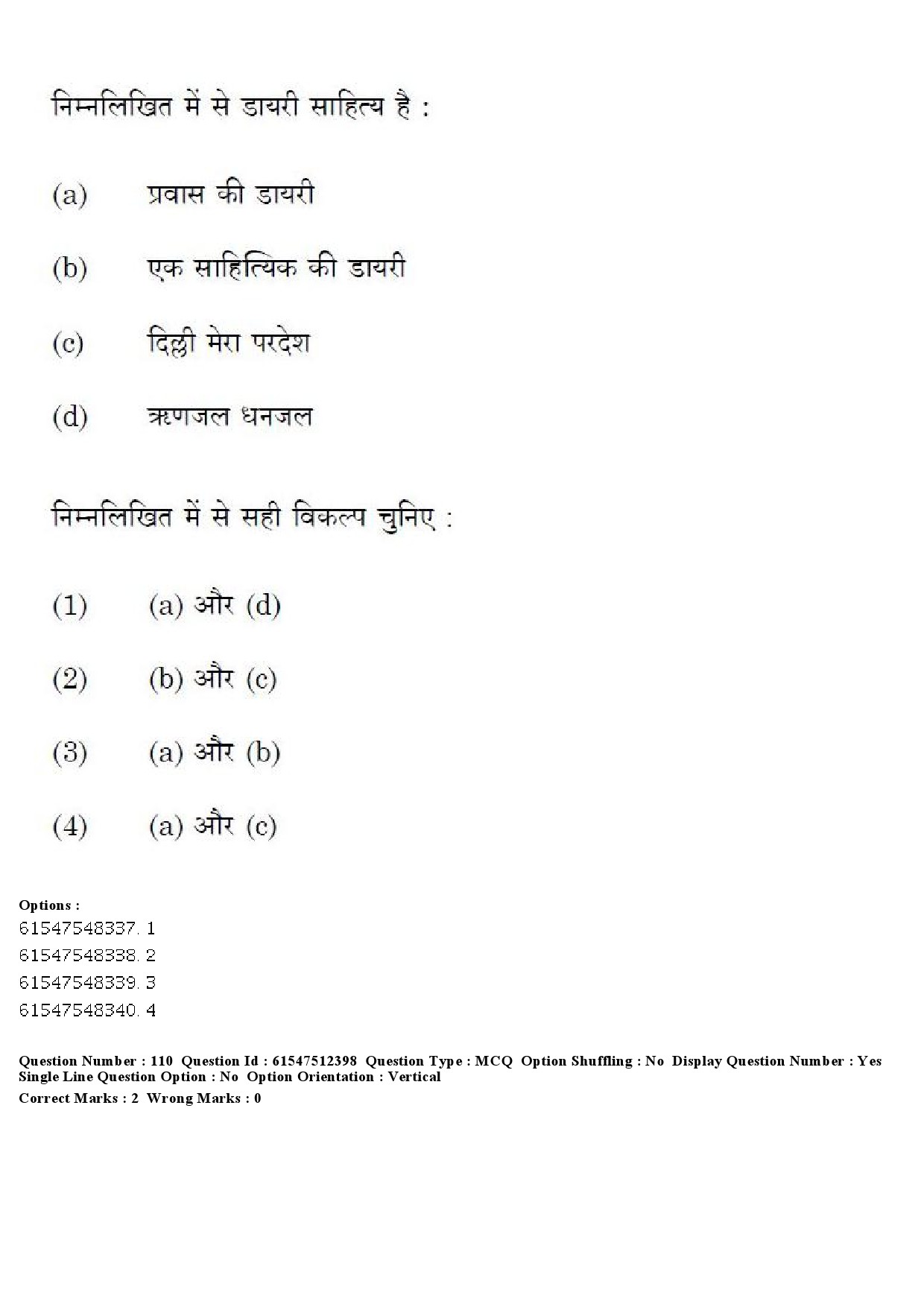 निम्नलिखित में से डायरी साहित्य है :

(a) प्रवास की डायरी

(b) एक साहित्यिक की डायरी

(c) दिल्ली मेरा परदेश

(d) ऋणजल धनजल

निम्नलिखित में से सही विकल्प चुनिए :

(1) (a) और (d)

(2) (b) और (c)

(3) (a) और (b)

(4) (a) और (c)

Options :
61547548337. 1
61547548338. 2
61547548339. 3
61547548340. 4

Question Number : 110 Question Id : 61547512398 Question Type : MCQ Option Shuffling : No Display Question Number : Yes Single Line Question Option : No Option Orientation : Vertical
Correct Marks : 2 Wrong Marks : 0